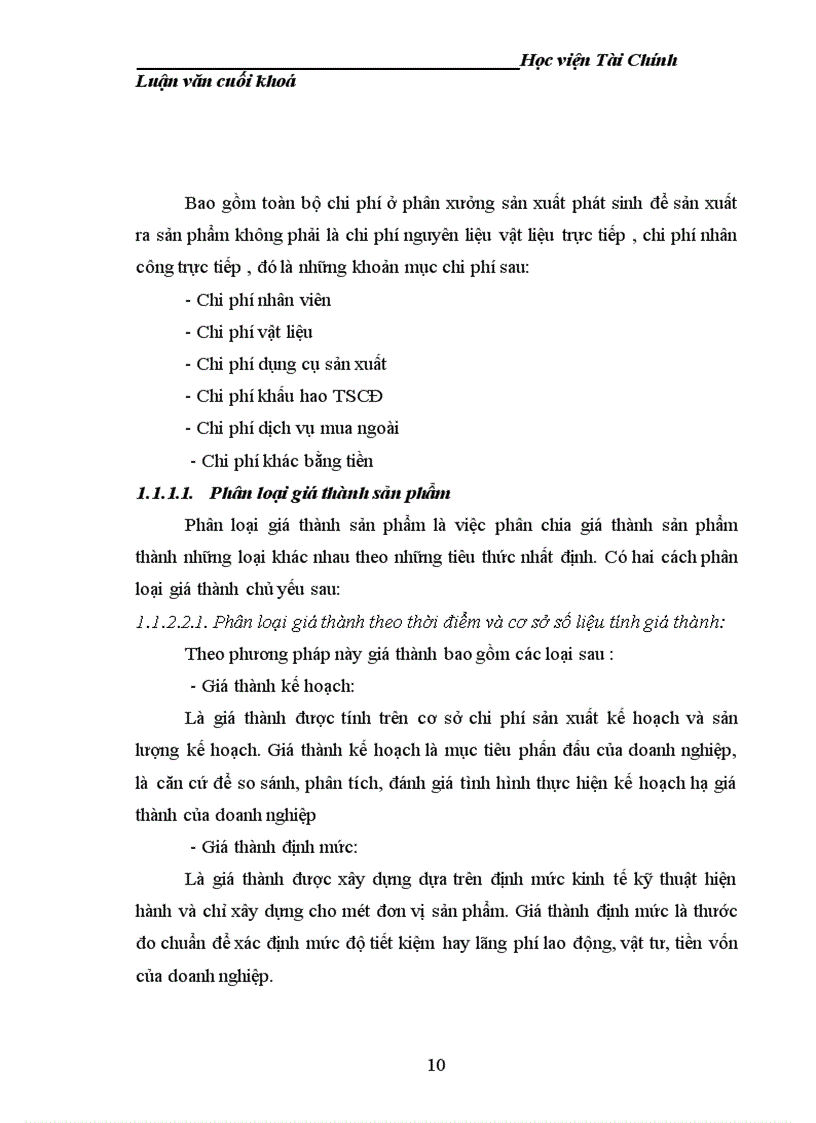 Học viện Tài Chính
Luận văn cuối khoá

Bao gồm toàn bộ chi phí ở phân xưởng sản xuất phát sinh để sản xuất ra sản phẩm không phải là chi phí nguyên liệu vật liệu trực tiếp , chi phí nhân công trực tiếp , đó là những khoản mục chi phí sau:

- Chi phí nhân viên

- Chi phí vật liệu

- Chi phí dụng cụ sản xuất

- Chi phí khấu hao TSCĐ

- Chi phí dịch vụ mua ngoài

- Chi phí khác bằng tiền

1.1.1.1. Phân loại giá thành sản phẩm

Phân loại giá thành sản phẩm là việc phân chia giá thành sản phẩm thành những loại khác nhau theo những tiêu thức nhất định. Có hai cách phân loại giá thành chủ yếu sau:

1.1.2.2.1. Phân loại giá thành theo thời điểm và cơ sở số liệu tính giá thành:

Theo phương pháp này giá thành bao gồm các loại sau :

- Giá thành kế hoạch:

Là giá thành được tính trên cơ sở chi phí sản xuất kế hoạch và sản lượng kế hoạch. Giá thành kế hoạch là mục tiêu phấn đấu của doanh nghiệp, là căn cứ để so sánh, phân tích, đánh giá tình hình thực hiện kế hoạch hạ giá thành của doanh nghiệp

- Giá thành định mức:

Là giá thành được xây dựng dựa trên định mức kinh tế kỹ thuật hiện hành và chỉ xây dựng cho mét đơn vị sản phẩm. Giá thành định mức là thước đo chuẩn để xác định mức độ tiết kiệm hay lãng phí lao động, vật tư, tiền vốn của doanh nghiệp.

10